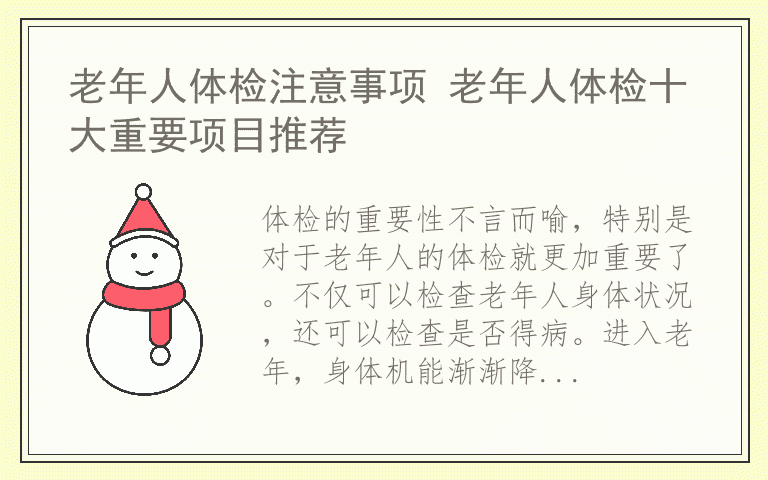 老年人体检注意事项 老年人体检十大重要项目推荐

体检的重要性不言而喻，特别是对于老年人的体检就更加重要了。不仅可以检查老年人身体状况，还可以检查是否得病。进入老年，身体机能渐渐降...